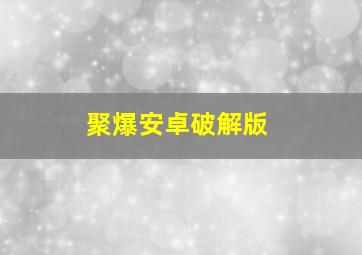 聚爆安卓破解版